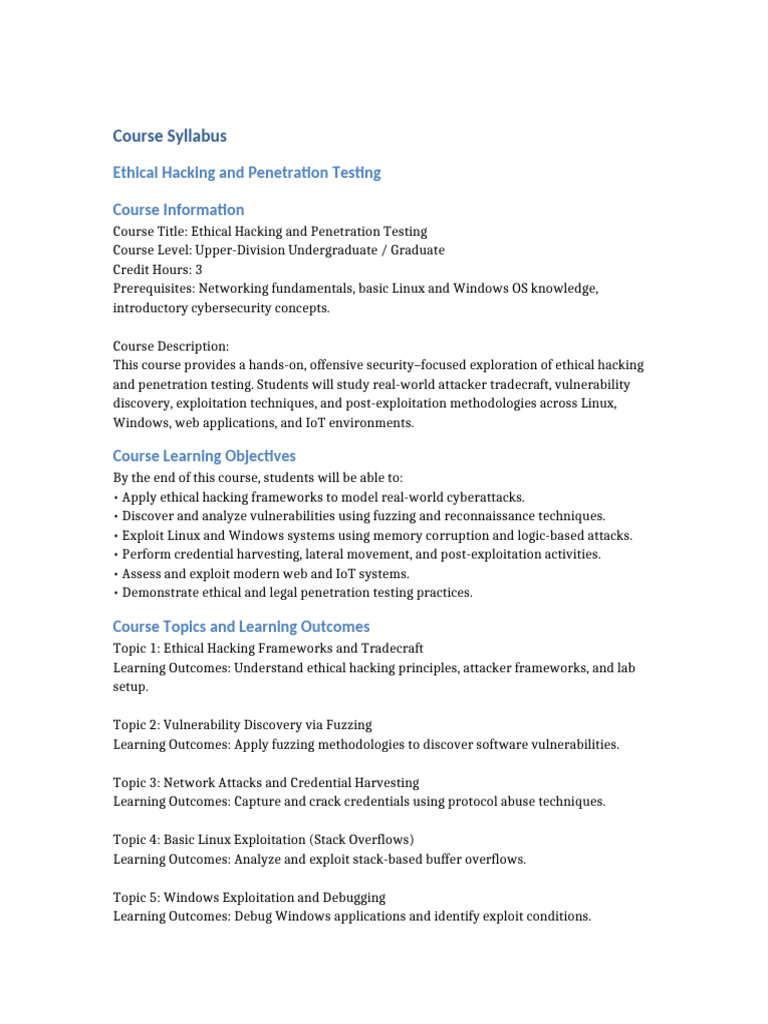 Course Syllabus

Ethical Hacking and Penetration Testing

Course Information

Course Title: Ethical Hacking and Penetration Testing
Course Level: Upper-Division Undergraduate / Graduate
Credit Hours: 3
Prerequisites: Networking fundamentals, basic Linux and Windows OS knowledge, introductory cybersecurity concepts.

Course Description:
This course provides a hands-on, offensive security–focused exploration of ethical hacking and penetration testing. Students will study real-world attacker tradecraft, vulnerability discovery, exploitation techniques, and post-exploitation methodologies across Linux, Windows, web applications, and IoT environments.

Course Learning Objectives

By the end of this course, students will be able to:
• Apply ethical hacking frameworks to model real-world cyberattacks.
• Discover and analyze vulnerabilities using fuzzing and reconnaissance techniques.
• Exploit Linux and Windows systems using memory corruption and logic-based attacks.
• Perform credential harvesting, lateral movement, and post-exploitation activities.
• Assess and exploit modern web and IoT systems.
• Demonstrate ethical and legal penetration testing practices.

Course Topics and Learning Outcomes

Topic 1: Ethical Hacking Frameworks and Tradecraft
Learning Outcomes: Understand ethical hacking principles, attacker frameworks, and lab setup.

Topic 2: Vulnerability Discovery via Fuzzing
Learning Outcomes: Apply fuzzing methodologies to discover software vulnerabilities.

Topic 3: Network Attacks and Credential Harvesting
Learning Outcomes: Capture and crack credentials using protocol abuse techniques.

Topic 4: Basic Linux Exploitation (Stack Overflows)
Learning Outcomes: Analyze and exploit stack-based buffer overflows.

Topic 5: Windows Exploitation and Debugging
Learning Outcomes: Debug Windows applications and identify exploit conditions.